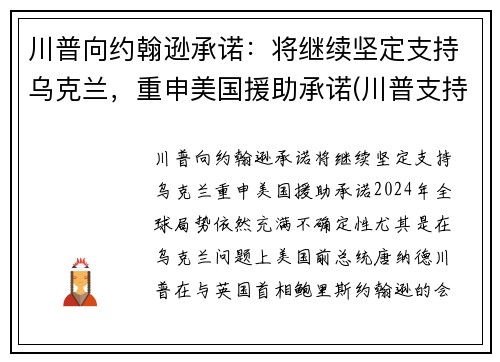 川普向约翰逊承诺：将继续坚定支持乌克兰，重申美国援助承诺(川普支持

川普向约翰逊承诺将继续坚定支持乌克兰重申美国援助承诺2024年全球局势依然充满不确定性尤其是在乌克兰问题上美国前总统唐纳德川普在与英国首相鲍里斯约翰逊的会